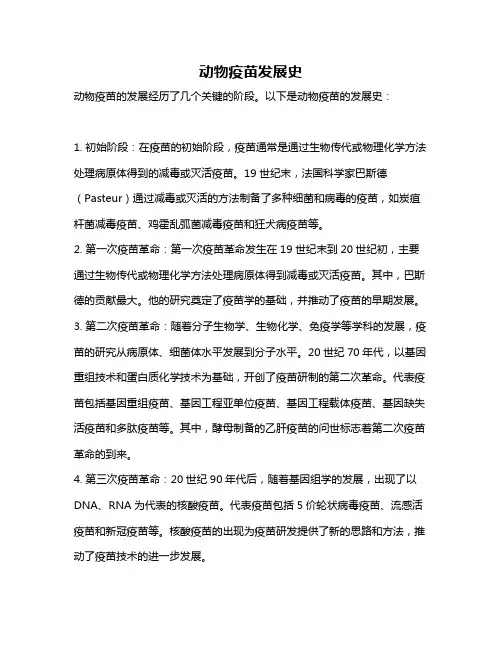 动物疫苗发展史

动物疫苗的发展经历了几个关键的阶段。以下是动物疫苗的发展史：

1. 初始阶段：在疫苗的初始阶段，疫苗通常是通过生物传代或物理化学方法处理病原体得到的减毒或灭活疫苗。19 世纪末，法国科学家巴斯德（Pasteur）通过减毒或灭活的方法制备了多种细菌和病毒的疫苗，如炭疽杆菌减毒疫苗、鸡霍乱弧菌减毒疫苗和狂犬病疫苗等。
2. 第一次疫苗革命：第一次疫苗革命发生在 19 世纪末到 20 世纪初，主要通过生物传代或物理化学方法处理病原体得到减毒或灭活疫苗。其中，巴斯德的贡献最大。他的研究奠定了疫苗学的基础，并推动了疫苗的早期发展。
3. 第二次疫苗革命：随着分子生物学、生物化学、免疫学等学科的发展，疫苗的研究从病原体、细菌体水平发展到分子水平。20 世纪 70 年代，以基因重组技术和蛋白质化学技术为基础，开创了疫苗研制的第二次革命。代表疫苗包括基因重组疫苗、基因工程亚单位疫苗、基因工程载体疫苗、基因缺失活疫苗和多肽疫苗等。其中，酵母制备的乙肝疫苗的问世标志着第二次疫苗革命的到来。
4. 第三次疫苗革命：20 世纪 90 年代后，随着基因组学的发展，出现了以 DNA、RNA 为代表的核酸疫苗。代表疫苗包括 5 价轮状病毒疫苗、流感活疫苗和新冠疫苗等。核酸疫苗的出现为疫苗研发提供了新的思路和方法，推动了疫苗技术的进一步发展。